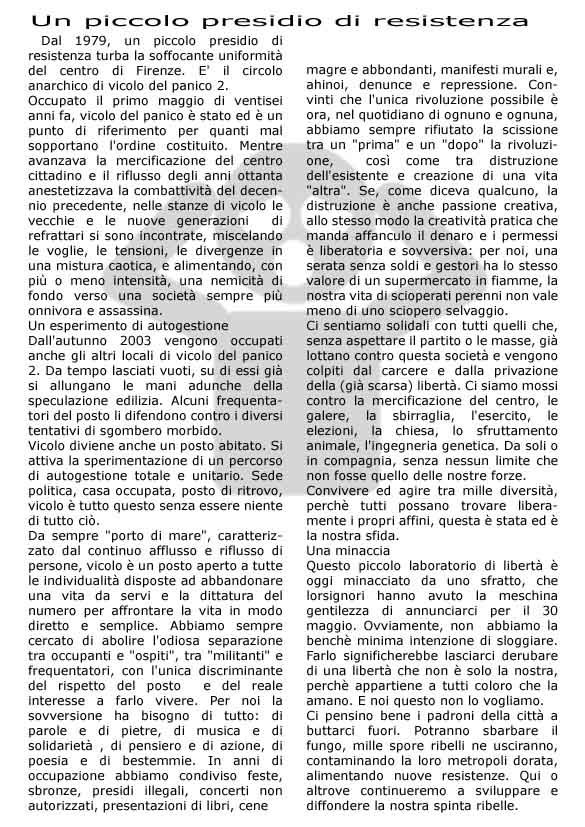 Un piccolo presidio di resistenza

Dal 1979, un piccolo presidio di resistenza turba la soffocante uniformità del centro di Firenze. E' il circolo anarchico di vicolo del panico 2.

Occupato il primo maggio di ventisei anni fa, vicolo del panico è stato ed è un punto di riferimento per quanti mal sopportano l'ordine costituito. Mentre avanzava la mercificazione del centro cittadino e il riflusso degli anni ottanta anestetizzava la combattività del decennio precedente, nelle stanze di vicolo le vecchie e le nuove generazioni di refrattari si sono incontrate, miscelando le voglie, le tensioni, le divergenze in una mistura caotica, e alimentando, con più o meno intensità, una nemicità di fondo verso una società sempre più onnivora e assassina.

Un esperimento di autogestione

Dall'autunno 2003 vengono occupati anche gli altri locali di vicolo del panico 2. Da tempo lasciati vuoti, su di essi già si allungano le mani adunche della speculazione edilizia. Alcuni frequentatori del posto li difendono contro i diversi tentativi di sgombero morbido.

Vicolo diviene anche un posto abitato. Si attiva la sperimentazione di un percorso di autogestione totale e unitario. Sede politica, casa occupata, posto di ritrovo, vicolo è tutto questo senza essere niente di tutto ciò.

Da sempre "porto di mare", caratterizzato dal continuo afflusso e riflusso di persone, vicolo è un posto aperto a tutte le individualità disposte ad abbandonare una vita da servi e la dittatura del numero per affrontare la vita in modo diretto e semplice. Abbiamo sempre cercato di abolire l'odiosa separazione tra occupanti e "ospiti", tra "militanti" e frequentatori, con l'unica discriminante del rispetto del posto e del reale interesse a farlo vivere. Per noi la sovversione ha bisogno di tutto: di parole e di pietre, di musica e di solidarietà , di pensiero e di azione, di poesia e di bestemmie. In anni di occupazione abbiamo condiviso feste, sbronze, presidi illegali, concerti non autorizzati, presentazioni di libri, cene magre e abbondanti, manifesti murali e, ahinoi, denunce e repressione. Convinti che l'unica rivoluzione possibile è ora, nel quotidiano di ognuno e ognuna, abbiamo sempre rifiutato la scissione tra un "prima" e un "dopo" la rivoluzione, così come tra distruzione dell'esistente e creazione di una vita "altra". Se, come diceva qualcuno, la distruzione è anche passione creativa, allo stesso modo la creatività pratica che manda affanculo il denaro e i permessi è liberatoria e sovversiva: per noi, una serata senza soldi e gestori ha lo stesso valore di un supermercato in fiamme, la nostra vita di scioperati perenni non vale meno di uno sciopero selvaggio.

Ci sentiamo solidali con tutti quelli che, senza aspettare il partito o le masse, già lottano contro questa società e vengono colpiti dal carcere e dalla privazione della (già scarsa) libertà. Ci siamo mossi contro la mercificazione del centro, le galere, la sbirraglia, l'esercito, le elezioni, la chiesa, lo sfruttamento animale, l'ingegneria genetica. Da soli o in compagnia, senza nessun limite che non fosse quello delle nostre forze.

Convivere ed agire tra mille diversità, perchè tutti possano trovare liberamente i propri affini, questa è stata ed è la nostra sfida.

Una minaccia

Questo piccolo laboratorio di libertà è oggi minacciato da uno sfratto, che lorsignori hanno avuto la meschina gentilezza di annunciarci per il 30 maggio. Ovviamente, non abbiamo la benchè minima intenzione di sloggiare. Farlo significherebbe lasciarci derubare di una libertà che non è solo la nostra, perchè appartiene a tutti coloro che la amano. E noi questo non lo vogliamo.

Ci pensino bene i padroni della città a buttarci fuori. Potranno sbarbare il fungo, mille spore ribelli ne usciranno, contaminando la loro metropoli dorata, alimentando nuove resistenze. Qui o altrove continueremo a sviluppare e diffondere la nostra spinta ribelle.